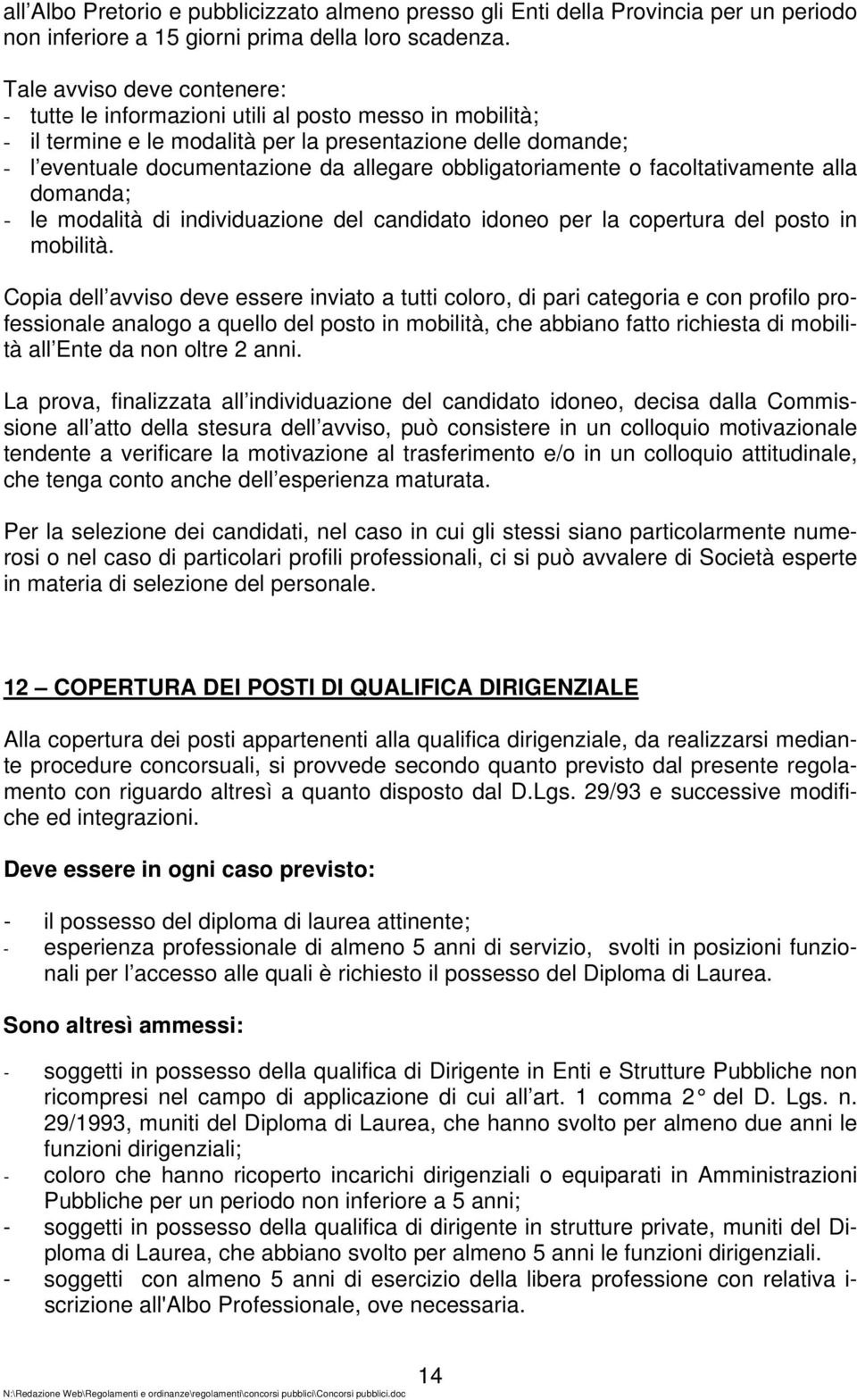 all Albo Pretorio e pubblicizzato almeno presso gli Enti della Provincia per un periodo non inferiore a 15 giorni prima della loro scadenza.

Tale avviso deve contenere:
- tutte le informazioni utili al posto messo in mobilità;
- il termine e le modalità per la presentazione delle domande;
- l eventuale documentazione da allegare obbligatoriamente o facoltativamente alla domanda;
- le modalità di individuazione del candidato idoneo per la copertura del posto in mobilità.

Copia dell avviso deve essere inviato a tutti coloro, di pari categoria e con profilo professionale analogo a quello del posto in mobilità, che abbiano fatto richiesta di mobilità all Ente da non oltre 2 anni.

La prova, finalizzata all individuazione del candidato idoneo, decisa dalla Commissione all atto della stesura dell avviso, può consistere in un colloquio motivazionale tendente a verificare la motivazione al trasferimento e/o in un colloquio attitudinale, che tenga conto anche dell esperienza maturata.

Per la selezione dei candidati, nel caso in cui gli stessi siano particolarmente numerosi o nel caso di particolari profili professionali, ci si può avvalere di Società esperte in materia di selezione del personale.

12 — COPERTURA DEI POSTI DI QUALIFICA DIRIGENZIALE

Alla copertura dei posti appartenenti alla qualifica dirigenziale, da realizzarsi mediante procedure concorsuali, si provvede secondo quanto previsto dal presente regolamento con riguardo altresì a quanto disposto dal D.Lgs. 29/93 e successive modifiche ed integrazioni.

Deve essere in ogni caso previsto:

- il possesso del diploma di laurea attinente;
- esperienza professionale di almeno 5 anni di servizio, svolti in posizioni funzionali per l accesso alle quali è richiesto il possesso del Diploma di Laurea.

Sono altresì ammessi:

- soggetti in possesso della qualifica di Dirigente in Enti e Strutture Pubbliche non ricompresi nel campo di applicazione di cui all art. 1 comma 2° del D. Lgs. n. 29/1993, muniti del Diploma di Laurea, che hanno svolto per almeno due anni le funzioni dirigenziali;
- coloro che hanno ricoperto incarichi dirigenziali o equiparati in Amministrazioni Pubbliche per un periodo non inferiore a 5 anni;
- soggetti in possesso della qualifica di dirigente in strutture private, muniti del Diploma di Laurea, che abbiano svolto per almeno 5 anni le funzioni dirigenziali.
- soggetti con almeno 5 anni di esercizio della libera professione con relativa iscrizione all'Albo Professionale, ove necessaria.

14
N:\Redazione Web\Regolamenti e ordinanze\regolamenti\concorsi pubblici\Concorsi pubblici.doc